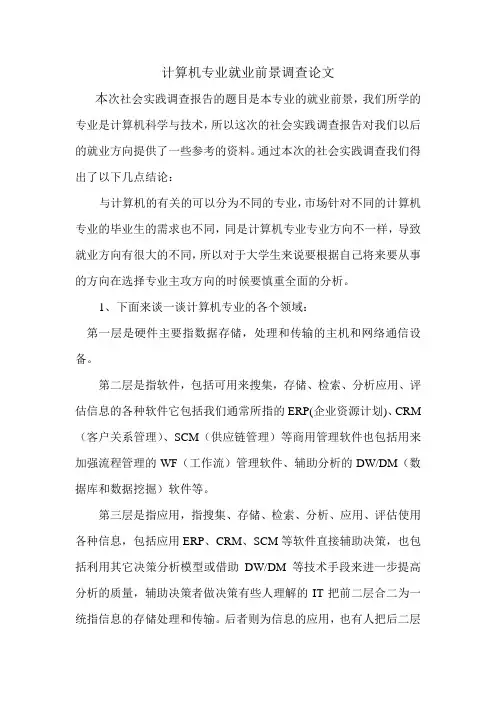 计算机专业就业前景调查论文

本次社会实践调查报告的题目是本专业的就业前景，我们所学的专业是计算机科学与技术，所以这次的社会实践调查报告对我们以后的就业方向提供了一些参考的资料。通过本次的社会实践调查我们得出了以下几点结论：

与计算机的有关的可以分为不同的专业，市场针对不同的计算机专业的毕业生的需求也不同，同是计算机专业专业方向不一样，导致就业方向有很大的不同，所以对于大学生来说要根据自己将来要从事的方向在选择专业主攻方向的时候要慎重全面的分析。

1、下面来谈一谈计算机专业的各个领域：

第一层是硬件主要指数据存储，处理和传输的主机和网络通信设备。

第二层是指软件，包括可用来搜集，存储、检索、分析应用、评估信息的各种软件它包括我们通常所指的 ERP(企业资源计划)、CRM（客户关系管理）、SCM（供应链管理）等商用管理软件也包括用来加强流程管理的 WF（工作流）管理软件、辅助分析的 DW/DM（数据库和数据挖掘）软件等。

第三层是指应用，指搜集、存储、检索、分析、应用、评估使用各种信息，包括应用 ERP、CRM、SCM 等软件直接辅助决策，也包括利用其它决策分析模型或借助 DW/DM 等技术手段来进一步提高分析的质量，辅助决策者做决策有些人理解的 IT 把前二层合二为一统指信息的存储处理和传输。后者则为信息的应用，也有人把后二层